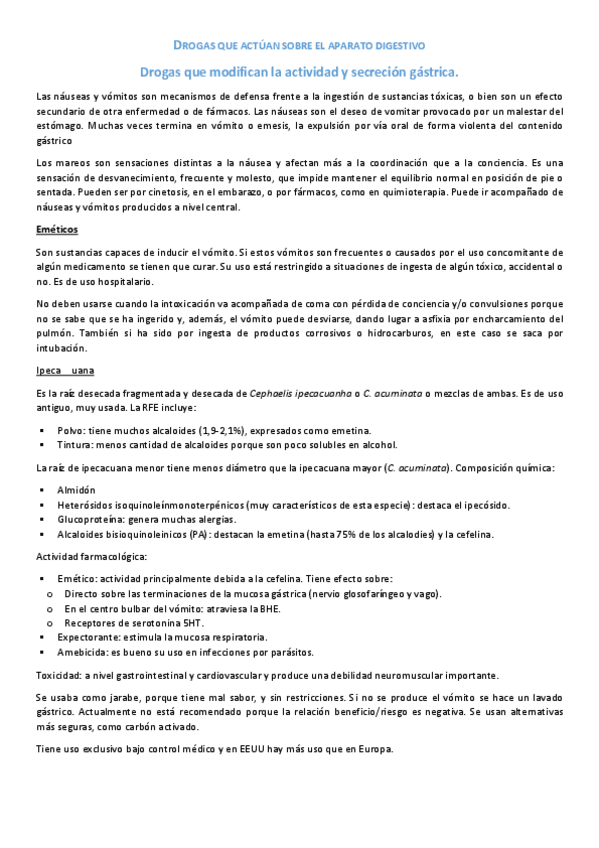 DROGAS QUE ACTÚAN SOBRE EL APARATO DIGESTIVO

Drogas que modifican la actividad y secreción gástrica.

Las náuseas y vómitos son mecanismos de defensa frente a la ingestión de sustancias tóxicas, o bien son un efecto secundario de otra enfermedad o de fármacos. Las náuseas son el deseo de vomitar provocado por un malestar del estómago. Muchas veces termina en vómito o emesis, la expulsión por vía oral de forma violenta del contenido gástrico

Los mareos son sensaciones distintas a la náusea y afectan más a la coordinación que a la conciencia. Es una sensación de desvanecimiento, frecuente y molesto, que impide mantener el equilibrio normal en posición de pie o sentada. Pueden ser por cinetosis, en el embarazo, o por fármacos, como en quimioterapia. Puede ir acompañado de náuseas y vómitos producidos a nivel central.

Eméticos

Son sustancias capaces de inducir el vómito. Si estos vómitos son frecuentes o causados por el uso concomitante de algún medicamento se tienen que curar. Su uso está restringido a situaciones de ingesta de algún tóxico, accidental o no. Es de uso hospitalario.

No deben usarse cuando la intoxicación va acompañada de coma con pérdida de conciencia y/o convulsiones porque no se sabe que se ha ingerido y, además, el vómito puede desviarse, dando lugar a asfixia por encharcamiento del pulmón. También si ha sido por ingesta de productos corrosivos o hidrocarburos, en este caso se saca por intubación.

Ipeca uana

Es la raíz desecada fragmentada y desecada de Cephaelis ipecacuanha o C. acuminata o mezclas de ambas. Es de uso antiguo, muy usada. La RFE incluye:

▪ Polvo: tiene muchos alcaloides (1,9-2,1%), expresados como emetina.
▪ Tintura: menos cantidad de alcaloides porque son poco solubles en alcohol.

La raíz de ipecacuana menor tiene menos diámetro que la ipecacuana mayor (C. acuminata). Composición química:

▪ Almidón
▪ Heterósidos isoquinoleínmonoterpénicos (muy característicos de esta especie): destaca el ipecósido.
▪ Glucoproteína: genera muchas alergias.
▪ Alcaloides bisioquinoleínicos (PA): destacan la emetina (hasta 75% de los alcalodies) y la cefelina.

Actividad farmacológica:

▪ Emético: actividad principalmente debida a la cefelina. Tiene efecto sobre:
o Directo sobre las terminaciones de la mucosa gástrica (nervio glosofaríngeo y vago).
o En el centro bulbar del vómito: atraviesa la BHE.
o Receptores de serotonina 5HT.
▪ Expectorante: estimula la mucosa respiratoria.
▪ Amebicida: es bueno su uso en infecciones por parásitos.

Toxicidad: a nivel gastrointestinal y cardiovascular y produce una debilidad neuromuscular importante.

Se usaba como jarabe, porque tiene mal sabor, y sin restricciones. Si no se produce el vómito se hace un lavado gástrico. Actualmente no está recomendado porque la relación beneficio/riesgo es negativa. Se usan alternativas más seguras, como carbón activado.

Tiene uso exclusivo bajo control médico y en EEUU hay más uso que en Europa.